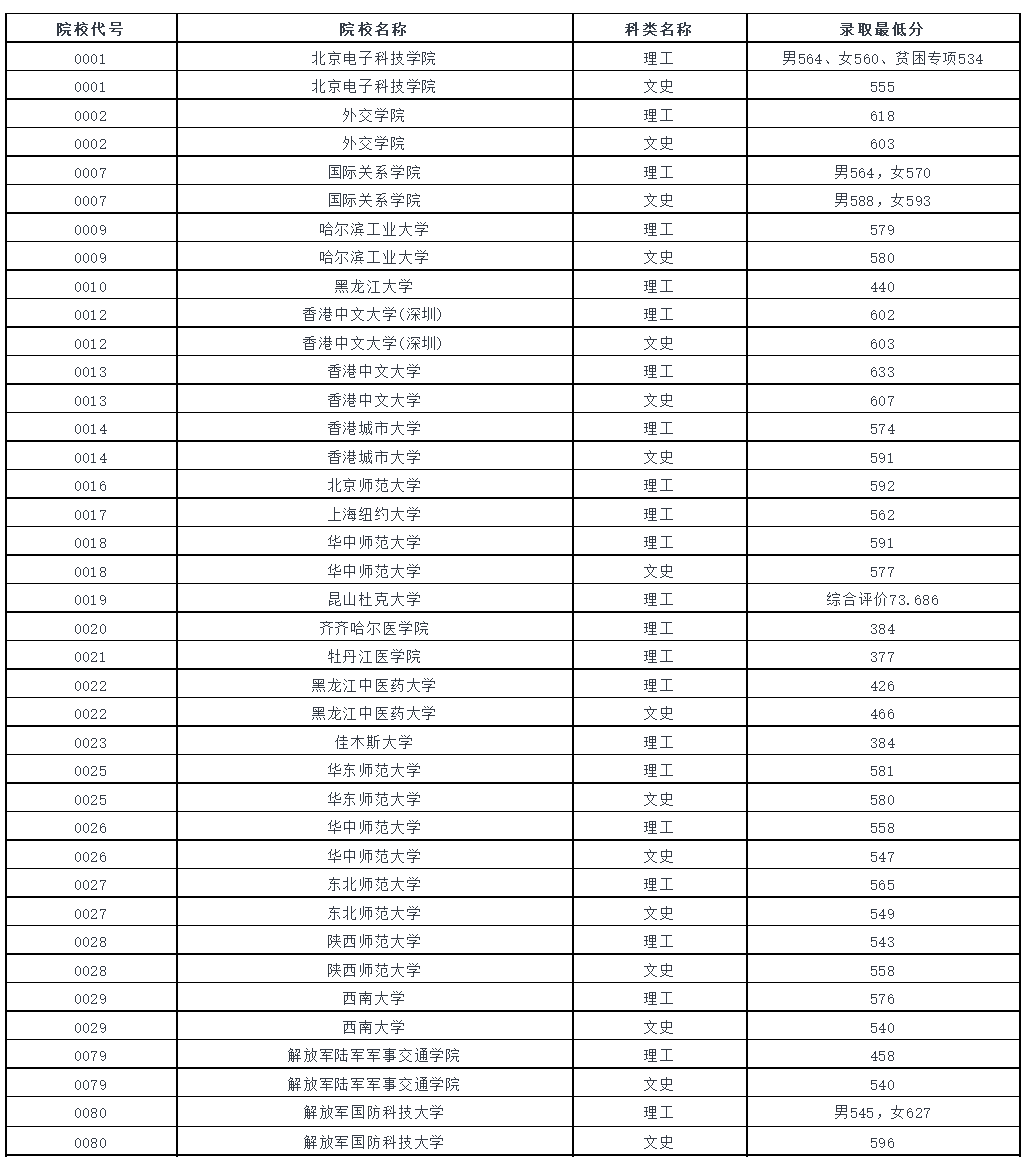 | 院校代号 | 院校名称 | 科类名称 | 录取最低分 |
|---|---|---|---|
| 0001 | 北京电子科技学院 | 理工 | 男564、女560、贫困专项534 |
| 0001 | 北京电子科技学院 | 文史 | 555 |
| 0002 | 外交学院 | 理工 | 618 |
| 0002 | 外交学院 | 文史 | 603 |
| 0007 | 国际关系学院 | 理工 | 男564，女570 |
| 0007 | 国际关系学院 | 文史 | 男588，女593 |
| 0009 | 哈尔滨工业大学 | 理工 | 579 |
| 0009 | 哈尔滨工业大学 | 文史 | 580 |
| 0010 | 黑龙江大学 | 理工 | 440 |
| 0012 | 香港中文大学(深圳) | 理工 | 602 |
| 0012 | 香港中文大学(深圳) | 文史 | 603 |
| 0013 | 香港中文大学 | 理工 | 633 |
| 0013 | 香港中文大学 | 文史 | 607 |
| 0014 | 香港城市大学 | 理工 | 574 |
| 0014 | 香港城市大学 | 文史 | 591 |
| 0016 | 北京师范大学 | 理工 | 592 |
| 0017 | 上海纽约大学 | 理工 | 562 |
| 0018 | 华中师范大学 | 理工 | 591 |
| 0018 | 华中师范大学 | 文史 | 577 |
| 0019 | 昆山杜克大学 | 理工 | 综合评价73.686 |
| 0020 | 齐齐哈尔医学院 | 理工 | 384 |
| 0021 | 牡丹江医学院 | 理工 | 377 |
| 0022 | 黑龙江中医药大学 | 理工 | 426 |
| 0022 | 黑龙江中医药大学 | 文史 | 466 |
| 0023 | 佳木斯大学 | 理工 | 384 |
| 0025 | 华东师范大学 | 理工 | 581 |
| 0025 | 华东师范大学 | 文史 | 580 |
| 0026 | 华中师范大学 | 理工 | 558 |
| 0026 | 华中师范大学 | 文史 | 547 |
| 0027 | 东北师范大学 | 理工 | 565 |
| 0027 | 东北师范大学 | 文史 | 549 |
| 0028 | 陕西师范大学 | 理工 | 543 |
| 0028 | 陕西师范大学 | 文史 | 558 |
| 0029 | 西南大学 | 理工 | 576 |
| 0029 | 西南大学 | 文史 | 540 |
| 0079 | 解放军陆军军事交通学院 | 理工 | 458 |
| 0079 | 解放军陆军军事交通学院 | 文史 | 540 |
| 0080 | 解放军国防科技大学 | 理工 | 男545，女627 |
| 0080 | 解放军国防科技大学 | 文史 | 596 |